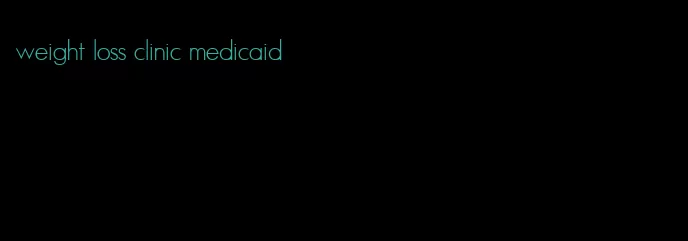 weight loss clinic medicaid